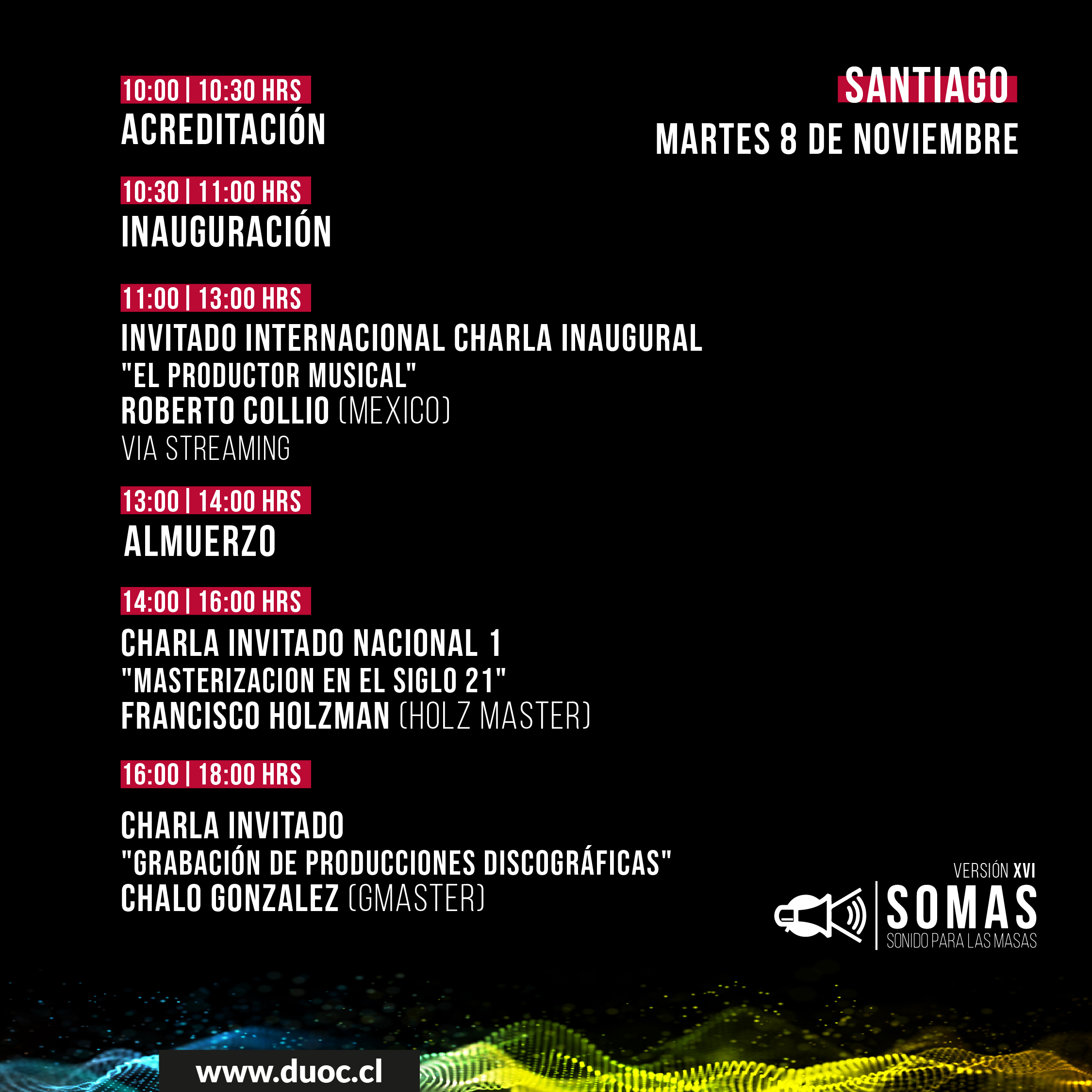 SANTIAGO
MARTES 8 DE NOVIEMBRE

10:00 | 10:30 HRS
ACREDITACIÓN

10:30 | 11:00 HRS
INAUGURACIÓN

11:00 | 13:00 HRS
INVITADO INTERNACIONAL CHARLA INAUGURAL
"EL PRODUCTOR MUSICAL"
ROBERTO COLLIO (MEXICO)
VIA STREAMING

13:00 | 14:00 HRS
ALMUERZO

14:00 | 16:00 HRS
CHARLA INVITADO NACIONAL 1
"MASTERIZACION EN EL SIGLO 21"
FRANCISCO HOLZMAN (HOLZ MASTER)

16:00 | 18:00 HRS
CHARLA INVITADO
"GRABACIÓN DE PRODUCCIONES DISCOGRÁFICAS"
CHALO GONZALEZ (GMASTER)

VERSIÓN XVI
SOMAS
SONIDO PARA LAS MASAS

www.duoc.cl